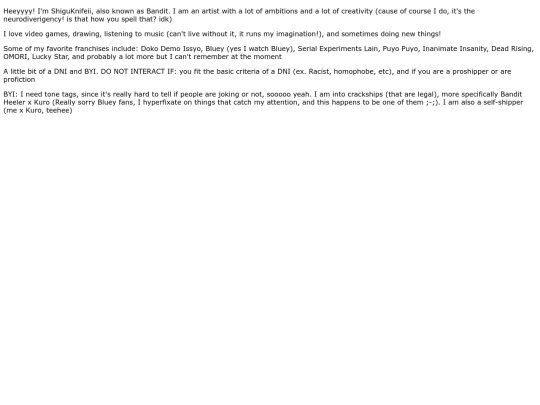 Heeyyyy! I'm ShiguKnifeii, also known as Bandit. I am an artist with a lot of ambitions and a lot of creativity (cause of course I do, it's the neurodiverigency! is that how you spell that? idk)

I love video games, drawing, listening to music (can't live without it, it runs my imagination!), and sometimes doing new things!

Some of my favorite franchises include: Doko Demo Issyo, Bluey (yes I watch Bluey), Serial Experiments Lain, Puyo Puyo, Inanimate Insanity, Dead Rising, OMORI, Lucky Star, and probably a lot more but I can't remember at the moment

A little bit of a DNI and BYI. DO NOT INTERACT IF: you fit the basic criteria of a DNI (ex. Racist, homophobe, etc), and if you are a proshipper or are profiction

BYI: I need tone tags, since it's really hard to tell if people are joking or not, sooooo yeah. I am into crackships (that are legal), more specifically Bandit Heeler x Kuro (Really sorry Bluey fans, I hyperfixate on things that catch my attention, and this happens to be one of them ;-;). I am also a self-shipper (me x Kuro, teehee)